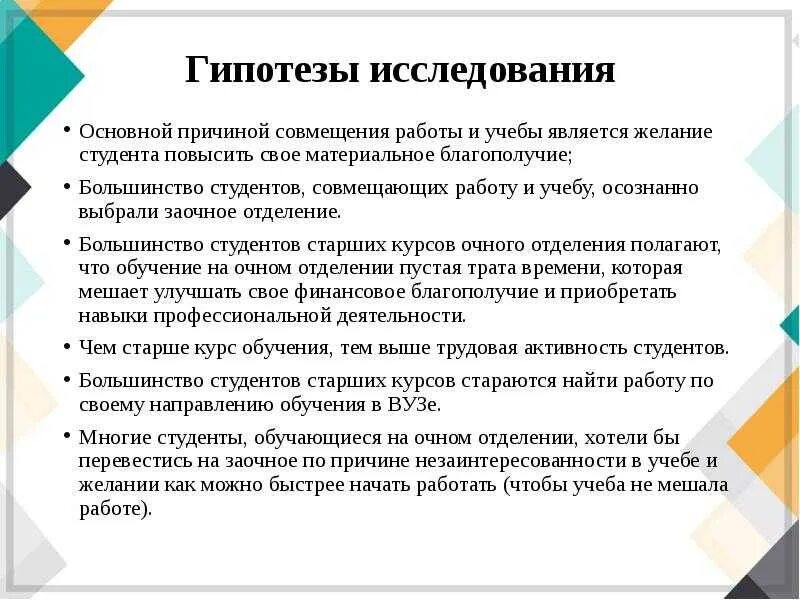 Гипотезы исследования

• Основной причиной совмещения работы и учебы является желание студента повысить свое материальное благополучие;

• Большинство студентов, совмещающих работу и учебу, осознанно выбрали заочное отделение.

• Большинство студентов старших курсов очного отделения полагают, что обучение на очном отделении пустая трата времени, которая мешает улучшать свое финансовое благополучие и приобретать навыки профессиональной деятельности.

• Чем старше курс обучения, тем выше трудовая активность студентов.

• Большинство студентов старших курсов стараются найти работу по своему направлению обучения в ВУЗе.

• Многие студенты, обучающиеся на очном отделении, хотели бы перевестись на заочное по причине незаинтересованности в учебе и желании как можно быстрее начать работать (чтобы учеба не мешала работе).